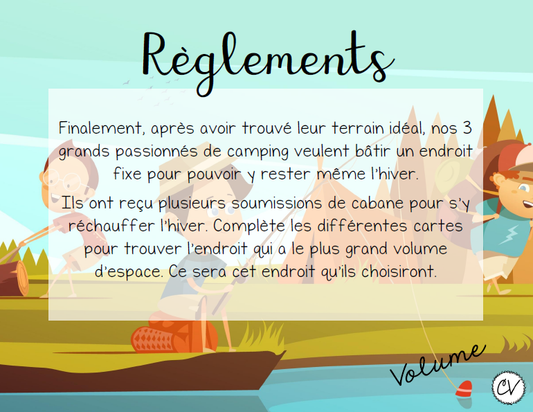 Règlements

Finalement, après avoir trouvé leur terrain idéal, nos 3 grands passionnés de camping veulent bâtir un endroit fixe pour pouvoir y rester même l'hiver.

Ils ont reçu plusieurs soumissions de cabane pour s'y réchauffer l'hiver. Complète les différentes cartes pour trouver l'endroit qui a le plus grand volume d'espace. Ce sera cet endroit qu'ils choisiront.

Volume

CV